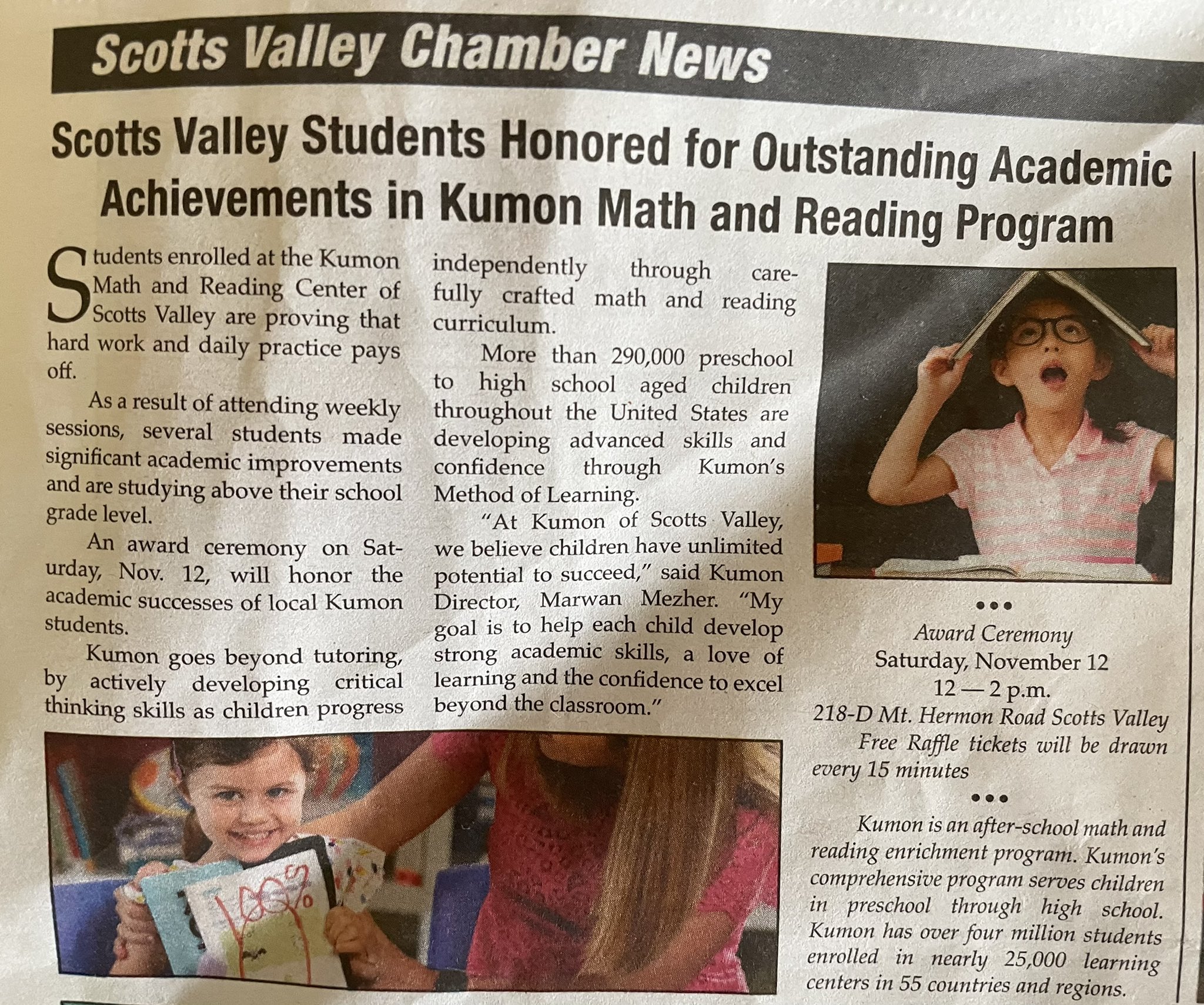 Scotts Valley Chamber News

Scotts Valley Students Honored for Outstanding Academic Achievements in Kumon Math and Reading Program

Students enrolled at the Kumon Math and Reading Center of Scotts Valley are proving that hard work and daily practice pays off.

As a result of attending weekly sessions, several students made significant academic improvements and are studying above their school grade level.

An award ceremony on Saturday, Nov. 12, will honor the academic successes of local Kumon students.

Kumon goes beyond tutoring, by actively developing critical thinking skills as children progress independently through carefully crafted math and reading curriculum.

More than 290,000 preschool to high school aged children throughout the United States are developing advanced skills and confidence through Kumon's Method of Learning.

"At Kumon of Scotts Valley, we believe children have unlimited potential to succeed," said Kumon Director, Marwan Mezher. "My goal is to help each child develop strong academic skills, a love of learning and the confidence to excel beyond the classroom."

100%

•••

Award Ceremony
Saturday, November 12
12 — 2 p.m.
218-D Mt. Hermon Road Scotts Valley
Free Raffle tickets will be drawn every 15 minutes

•••

Kumon is an after-school math and reading enrichment program. Kumon's comprehensive program serves children in preschool through high school. Kumon has over four million students enrolled in nearly 25,000 learning centers in 55 countries and regions.